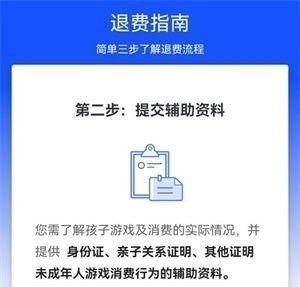 退费指南

简单三步了解退费流程

第二步：提交辅助资料

您需了解孩子游戏及消费的实际情况，并提供 身份证、亲子关系证明、其他证明未成年人游戏消费行为的辅助资料。